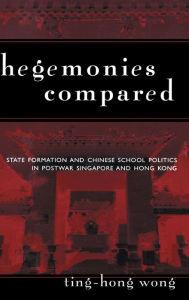 hegemonies compared

STATE FORMATION AND CHINESE SCHOOL POLITICS IN POSTWAR SINGAPORE AND HONG KONG

ting-hong wong